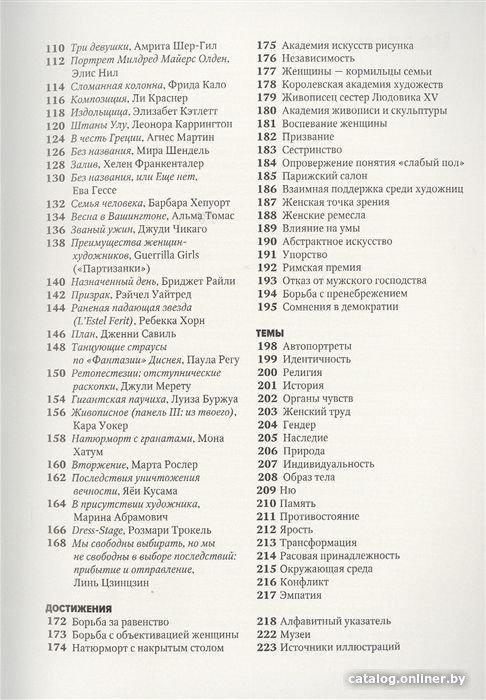 110 Три девушки, Амрита Шер-Гил
112 Портрет Милдред Майерс Олден, Элис Нил
114 Сломанная колонна, Фрида Кало
116 Композиция, Ли Краснер
118 Издольщица, Элизабет Кэтлетт
120 Штаны Улу, Леонора Каррингтон
124 В честь Греции, Агнес Мартин
126 Без названия, Мира Шендель
128 Залив, Хелен Франкенталер
130 Без названия, или Еще нет, Ева Гессе
132 Семья человека, Барбара Хепуорт
134 Весна в Вашингтоне, Альма Томас
136 Званый ужин, Джуди Чикаго
138 Преимущества женщин-художников, Guerrilla Girls («Партизанки»)
140 Назначенный день, Бриджет Райли
142 Призрак, Рэйчел Уайтред
144 Раненая падающая звезда (L'Estel Ferit), Ребекка Хорн
146 План, Дженни Савиль
148 Танцующие страусы по «Фантазии» Диснея, Паула Регу
150 Ретопестезии: отступнические раскопки, Джули Мерету
154 Гигантская паучиха, Луиза Буржуа
156 Живописное (панель III: из твоего), Кара Уокер
158 Натюрморт с гранатами, Мона Хатум
160 Вторжение, Марта Рослер
162 Последствия уничтожения вечности, Яёи Кусама
164 В присутствии художника, Марина Абрамович
166 Dress-Stage, Розмари Трокель
168 Мы свободны выбирать, но мы не свободны в выборе последствий: прибытие и отправление, Линь Цзинцзин

ДОСТИЖЕНИЯ
172 Борьба за равенство
173 Борьба с объективацией женщины
174 Натюрморт с накрытым столом
175 Академия искусств рисунка
176 Независимость
177 Женщины — кормильцы семьи
178 Королевская академия художеств
179 Живописец сестер Людовика XV
180 Академия живописи и скульптуры
181 Воспевание женщины
182 Призвание
183 Сестринство
184 Опровержение понятия «слабый пол»
185 Парижский салон
186 Взаимная поддержка среди художниц
187 Женская точка зрения
188 Женские ремесла
189 Влияние на умы
190 Абстрактное искусство
191 Упорство
192 Римская премия
193 Отказ от мужского господства
194 Борьба с пренебрежением
195 Сомнения в демократии

ТЕМЫ
198 Автопортреты
199 Идентичность
200 Религия
201 История
202 Органы чувств
203 Женский труд
204 Гендер
205 Наследие
206 Природа
207 Индивидуальность
208 Образ тела
209 Ню
210 Память
211 Противостояние
212 Ярость
213 Трансформация
214 Расовая принадлежность
215 Окружающая среда
216 Конфликт
217 Эмпатия
218 Алфавитный указатель
222 Музеи
223 Источники иллюстраций

catalog.onliner.by